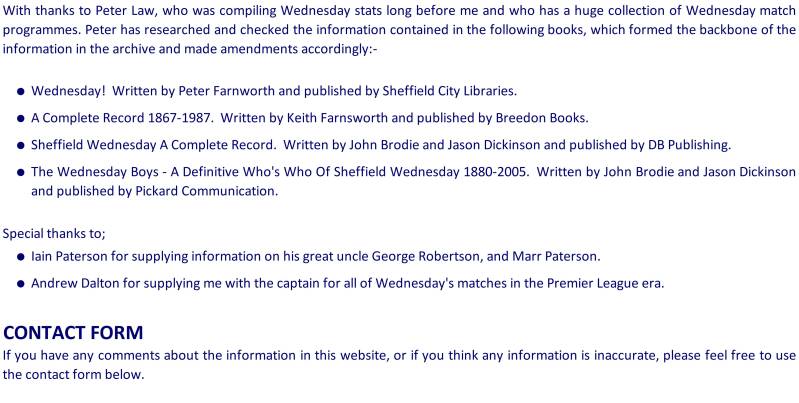 With thanks to Peter Law, who was compiling Wednesday stats long before me and who has a huge collection of Wednesday match programmes. Peter has researched and checked the information contained in the following books, which formed the backbone of the information in the archive and made amendments accordingly:-

• Wednesday! Written by Peter Farnworth and published by Sheffield City Libraries.
• A Complete Record 1867-1987. Written by Keith Farnsworth and published by Breedon Books.
• Sheffield Wednesday A Complete Record. Written by John Brodie and Jason Dickinson and published by DB Publishing.
• The Wednesday Boys - A Definitive Who's Who Of Sheffield Wednesday 1880-2005. Written by John Brodie and Jason Dickinson and published by Pickard Communication.

Special thanks to;
• Iain Paterson for supplying information on his great uncle George Robertson, and Marr Paterson.
• Andrew Dalton for supplying me with the captain for all of Wednesday's matches in the Premier League era.

CONTACT FORM
If you have any comments about the information in this website, or if you think any information is inaccurate, please feel free to use the contact form below.